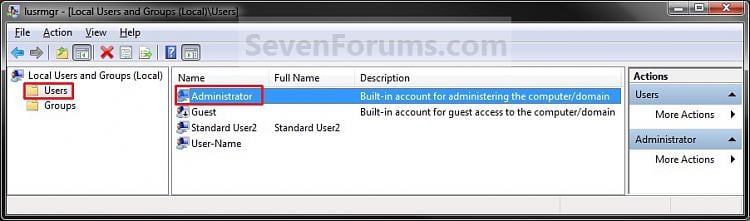 lusrmgr - [Local Users and Groups (Local)\Users]

File Action View Help

SevenForums.com

Local Users and Groups (Local)
Users
Groups

| Name | Full Name | Description |
|---|---|---|
| Administrator | | Built-in account for administering the computer/domain |
| Guest | | Built-in account for guest access to the computer/domain |
| Standard User2 | Standard User2 | |
| User-Name | | |

Actions
Users
More Actions
Administrator
More Actions